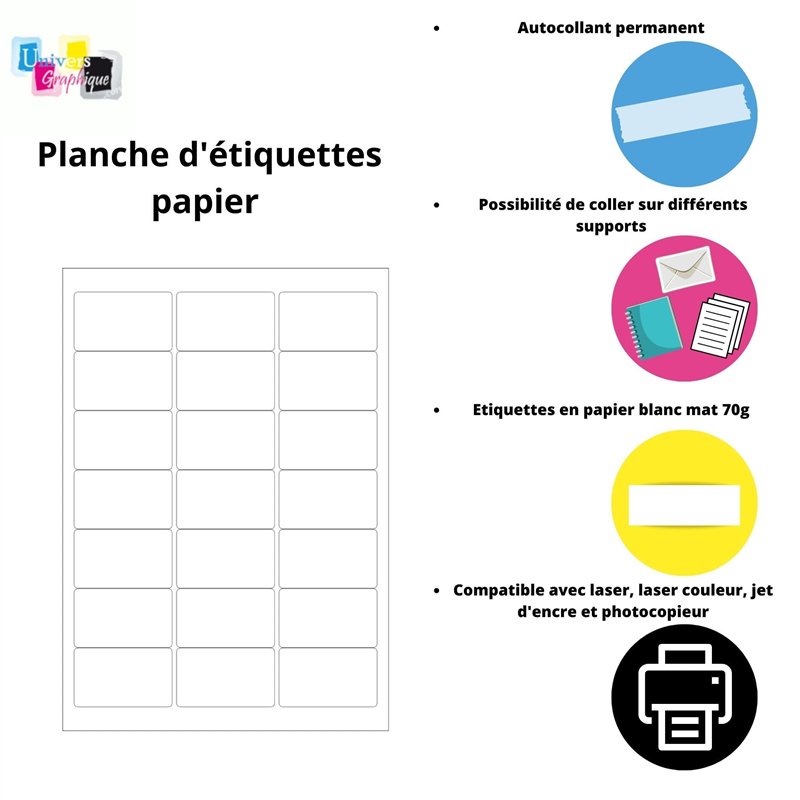 Univers Graphique

Planche d'étiquettes papier

• Autocollant permanent

• Possibilité de coller sur différents supports

• Etiquettes en papier blanc mat 70g

• Compatible avec laser, laser couleur, jet d'encre et photocopieur